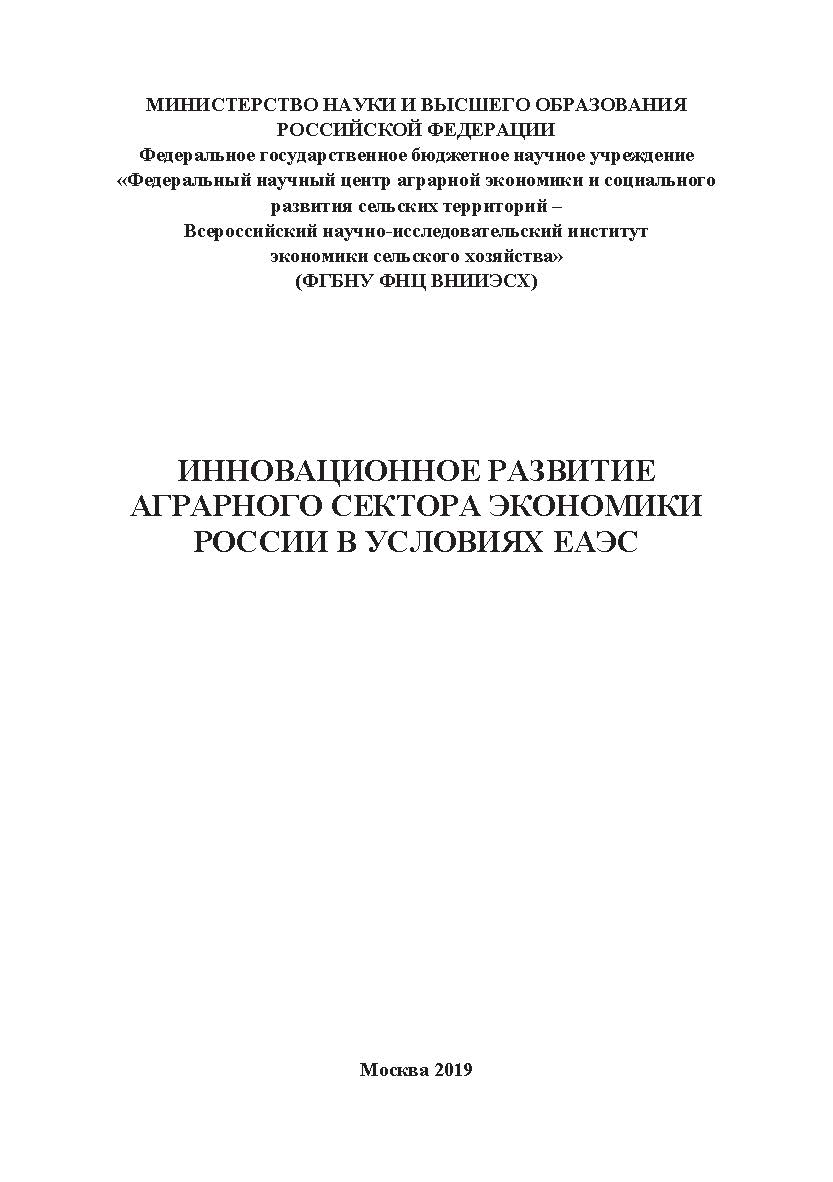 МИНИСТЕРСТВО НАУКИ И ВЫСШЕГО ОБРАЗОВАНИЯ РОССИЙСКОЙ ФЕДЕРАЦИИ
Федеральное государственное бюджетное научное учреждение «Федеральный научный центр аграрной экономики и социального развития сельских территорий – Всероссийский научно-исследовательский институт экономики сельского хозяйства»
(ФГБНУ ФНЦ ВНИИЭСХ)

ИННОВАЦИОННОЕ РАЗВИТИЕ АГРАРНОГО СЕКТОРА ЭКОНОМИКИ РОССИИ В УСЛОВИЯХ ЕАЭС

Москва 2019